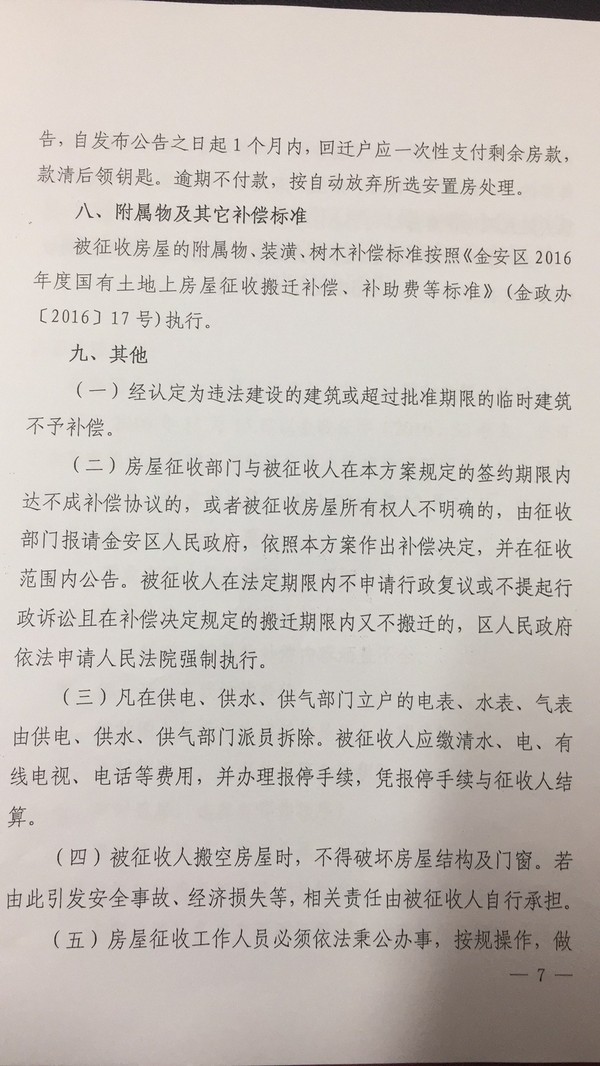 告，自发布公告之日起1个月内，回迁户应一次性支付剩余房款，款清后领钥匙。逾期不付款，按自动放弃所选安置房处理。

八、附属物及其它补偿标准

被征收房屋的附属物、装潢、树木补偿标准按照《金安区2016年度国有土地上房屋征收搬迁补偿、补助费等标准》（金政办〔2016〕17号）执行。

九、其他

（一）经认定为违法建设的建筑或超过批准期限的临时建筑不予补偿。

（二）房屋征收部门与被征收人在本方案规定的签约期限内达不成补偿协议的，或者被征收房屋所有权人不明确的，由征收部门报请金安区人民政府，依照本方案作出补偿决定，并在征收范围内公告。被征收人在法定期限内不申请行政复议或不提起行政诉讼且在补偿决定规定的搬迁期限内又不搬迁的，区人民政府依法申请人民法院强制执行。

（三）凡在供电、供水、供气部门立户的电表、水表、气表由供电、供水、供气部门派员拆除。被征收人应缴清水、电、有线电视、电话等费用，并办理报停手续，凭报停手续与征收人结算。

（四）被征收人搬空房屋时，不得破坏房屋结构及门窗。若由此引发安全事故、经济损失等，相关责任由被征收人自行承担。

（五）房屋征收工作人员必须依法秉公办事，按规操作，做

— 7 —